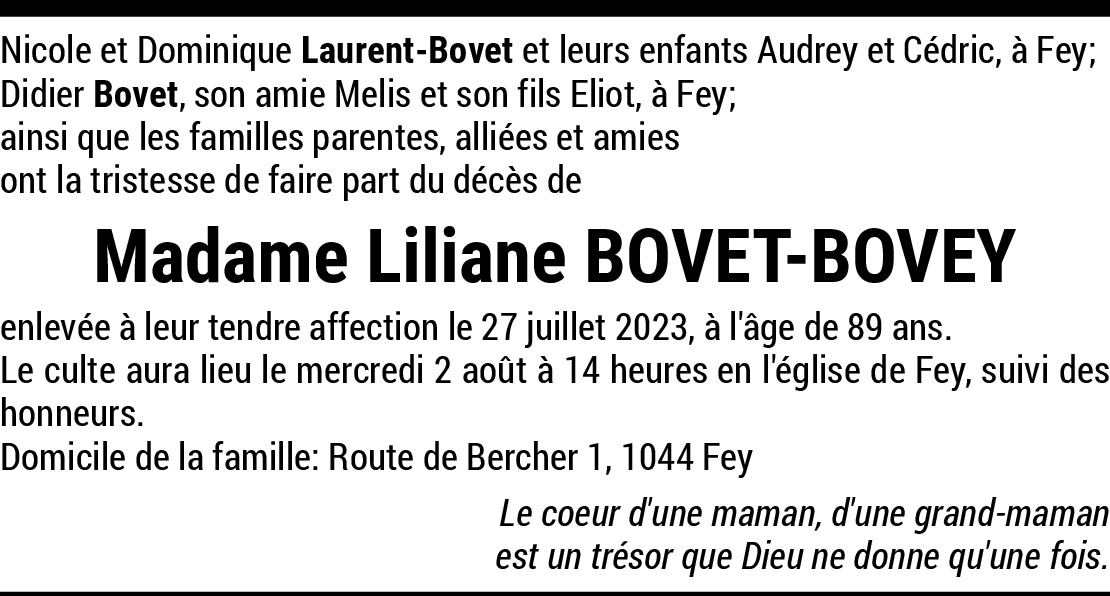 Nicole et Dominique Laurent-Bovet et leurs enfants Audrey et Cédric, à Fey;
Didier Bovet, son amie Melis et son fils Eliot, à Fey;
ainsi que les familles parentes, alliées et amies
ont la tristesse de faire part du décès de

Madame Liliane BOVET-BOVEY

enlevée à leur tendre affection le 27 juillet 2023, à l'âge de 89 ans.
Le culte aura lieu le mercredi 2 août à 14 heures en l'église de Fey, suivi des honneurs.
Domicile de la famille: Route de Bercher 1, 1044 Fey

Le coeur d'une maman, d'une grand-maman
est un trésor que Dieu ne donne qu'une fois.